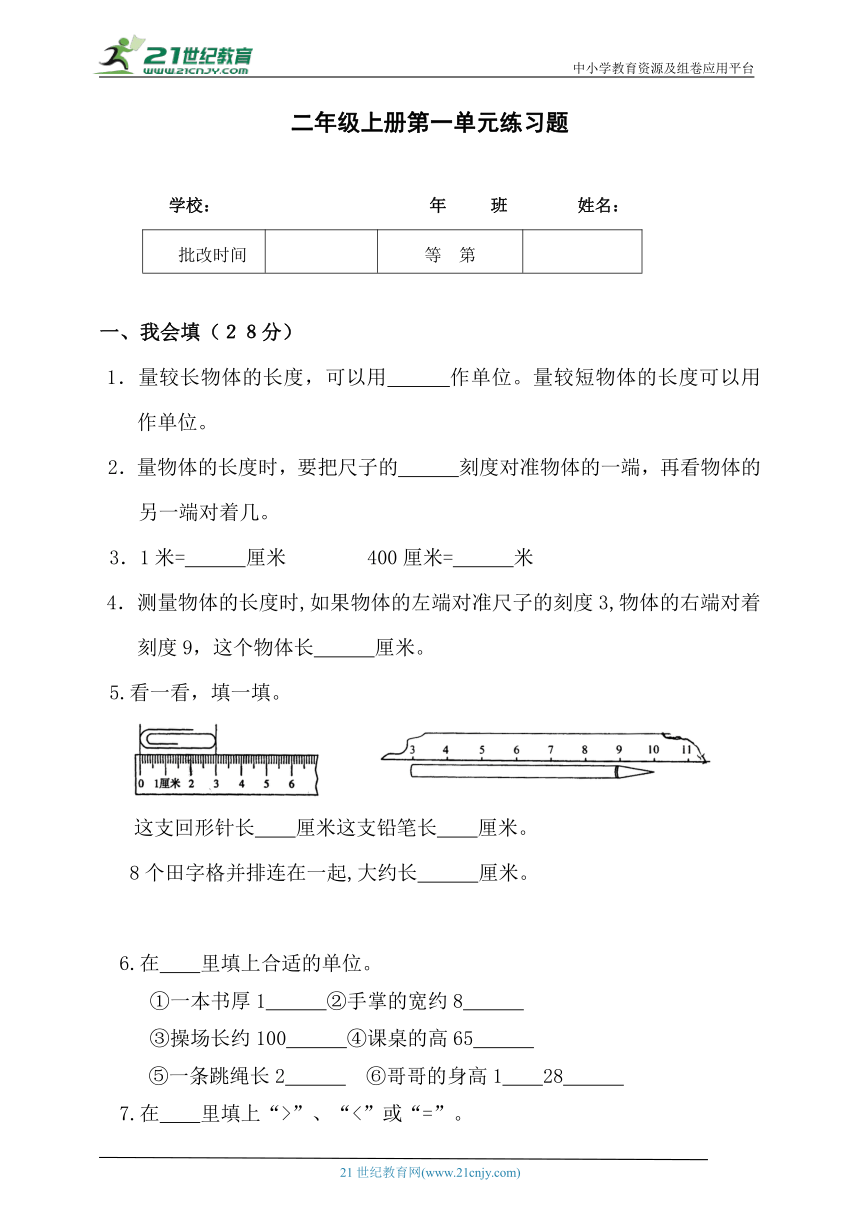 21世纪教育
www.21cnjy.com
中小学教育资源及组卷应用平台

二年级上册第一单元练习题

学校： 年 班 姓名：

| 批改时间 |  | 等 第 |  |
|---|---|---|---|

一、我会填（２８分）

1．量较长物体的长度，可以用______作单位。量较短物体的长度可以用作单位。

2．量物体的长度时，要把尺子的______刻度对准物体的一端，再看物体的另一端对着几。

3．1 米=______厘米 400 厘米=______米

4．测量物体的长度时,如果物体的左端对准尺子的刻度 3,物体的右端对着刻度 9，这个物体长______厘米。

5.看一看，填一填。

0 1厘米 2 3 4 5 6

3 4 5 6 7 8 9 10 11

这支回形针长____厘米这支铅笔长____厘米。

8 个田字格并排连在一起,大约长______厘米。

6.在____里填上合适的单位。

①一本书厚 1______②手掌的宽约 8______

③操场长约 100______④课桌的高 65______

⑤一条跳绳长 2______ ⑥哥哥的身高 1____28______

7.在____里填上“>”、“<”或“=”。

21 世纪教育网(www.21cnjy.com)